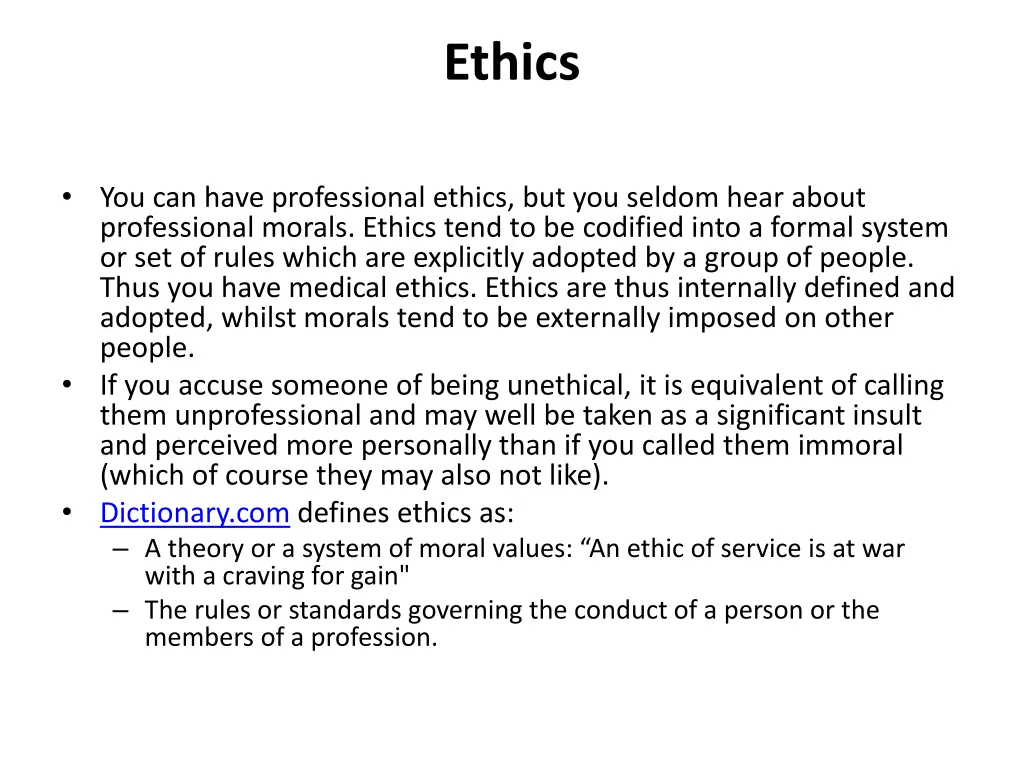 Ethics

• You can have professional ethics, but you seldom hear about professional morals. Ethics tend to be codified into a formal system or set of rules which are explicitly adopted by a group of people. Thus you have medical ethics. Ethics are thus internally defined and adopted, whilst morals tend to be externally imposed on other people.
• If you accuse someone of being unethical, it is equivalent of calling them unprofessional and may well be taken as a significant insult and perceived more personally than if you called them immoral (which of course they may also not like).
• Dictionary.com defines ethics as:
– A theory or a system of moral values: “An ethic of service is at war with a craving for gain"
– The rules or standards governing the conduct of a person or the members of a profession.